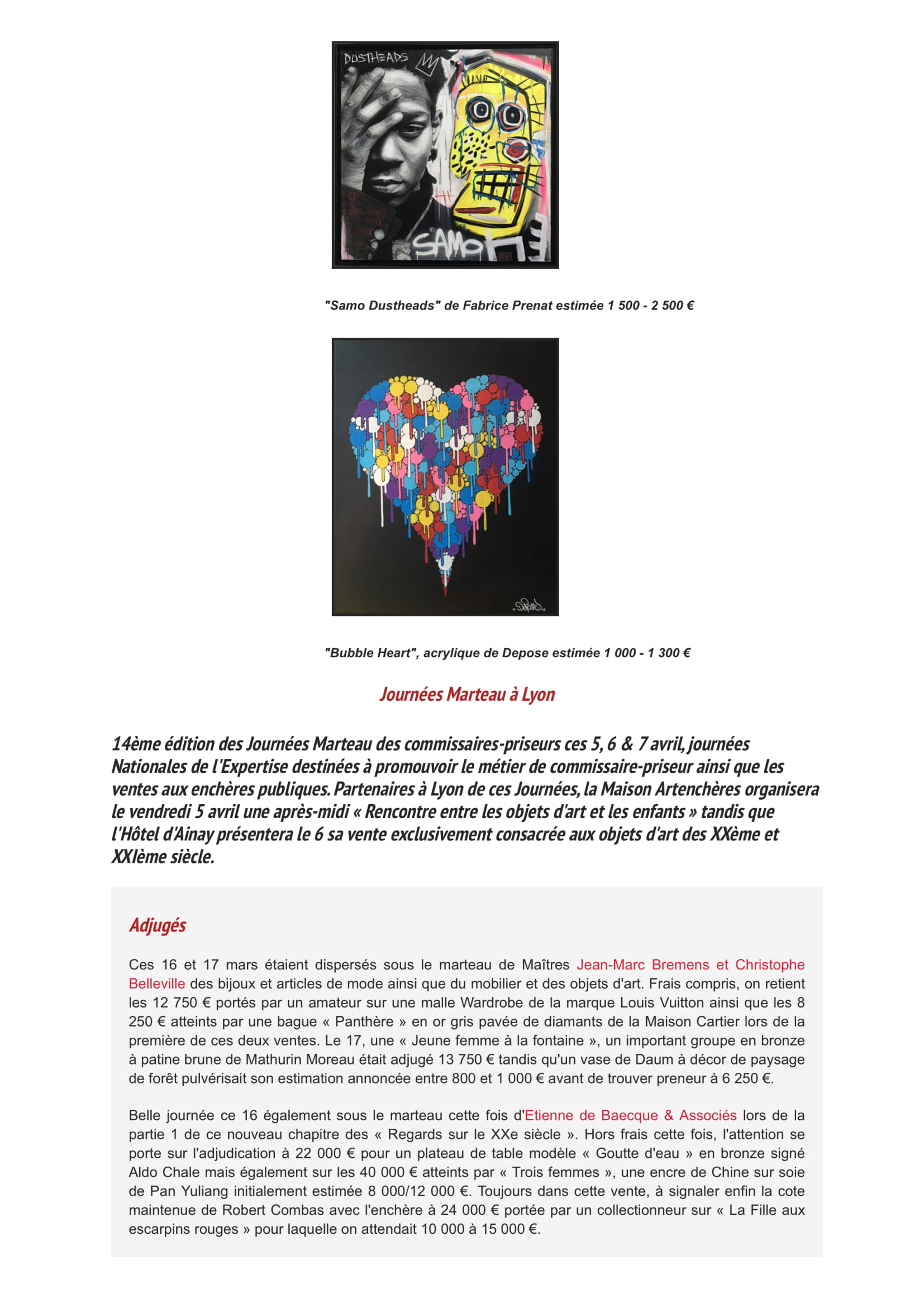 DUSTHEADS

SAMO

"Samo Dustheads" de Fabrice Prenat estimée 1 500 - 2 500 €

"Bubble Heart", acrylique de Depose estimée 1 000 - 1 300 €

Journées Marteau à Lyon

14ème édition des Journées Marteau des commissaires-priseurs ces 5, 6 & 7 avril, journées Nationales de l'Expertise destinées à promouvoir le métier de commissaire-priseur ainsi que les ventes aux enchères publiques. Partenaires à Lyon de ces Journées, la Maison Artenchères organisera le vendredi 5 avril une après-midi « Rencontre entre les objets d'art et les enfants » tandis que l'Hôtel d'Ainay présentera le 6 sa vente exclusivement consacrée aux objets d'art des XXème et XXIème siècle.

Adjugés

Ces 16 et 17 mars étaient dispersés sous le marteau de Maîtres Jean-Marc Bremens et Christophe Belleville des bijoux et articles de mode ainsi que du mobilier et des objets d'art. Frais compris, on retient les 12 750 € portés par un amateur sur une malle Wardrobe de la marque Louis Vuitton ainsi que les 8 250 € atteints par une bague « Panthère » en or gris pavée de diamants de la Maison Cartier lors de la première de ces deux ventes. Le 17, une « Jeune femme à la fontaine », un important groupe en bronze à patine brune de Mathurin Moreau était adjugé 13 750 € tandis qu'un vase de Daum à décor de paysage de forêt pulvérisait son estimation annoncée entre 800 et 1 000 € avant de trouver preneur à 6 250 €.

Belle journée ce 16 également sous le marteau cette fois d'Etienne de Baecque & Associés lors de la partie 1 de ce nouveau chapitre des « Regards sur le XXe siècle ». Hors frais cette fois, l'attention se porte sur l'adjudication à 22 000 € pour un plateau de table modèle « Goutte d'eau » en bronze signé Aldo Chale mais également sur les 40 000 € atteints par « Trois femmes », une encre de Chine sur soie de Pan Yuliang initialement estimée 8 000/12 000 €. Toujours dans cette vente, à signaler enfin la cote maintenue de Robert Combas avec l'enchère à 24 000 € portée par un collectionneur sur « La Fille aux escarpins rouges » pour laquelle on attendait 10 000 à 15 000 €.